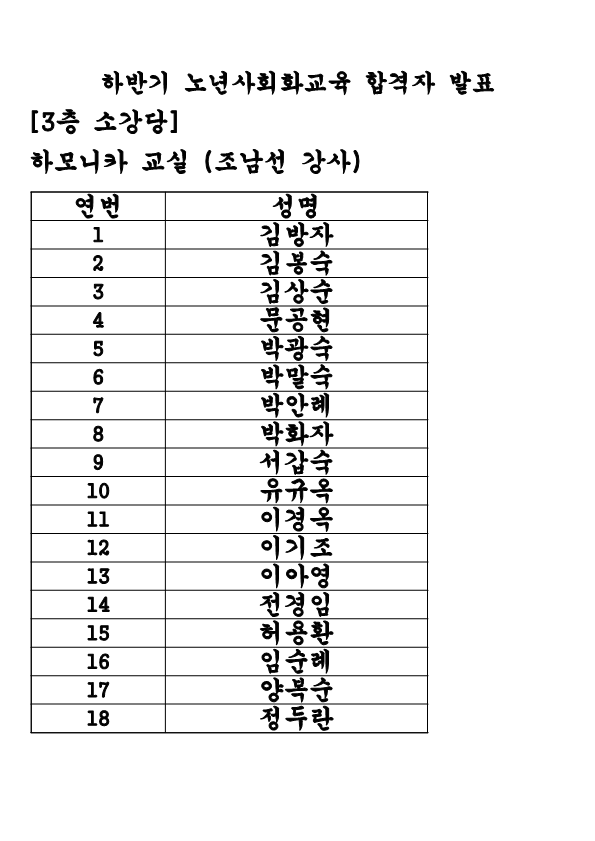 하반기 노년사회화교육 합격자 발표

[3층 소강당]

하모니카 교실 (조남선 강사)

| 연번 | 성명 |
|---|---|
| 1 | 김방자 |
| 2 | 김봉숙 |
| 3 | 김상순 |
| 4 | 문공현 |
| 5 | 박광숙 |
| 6 | 박말숙 |
| 7 | 박안례 |
| 8 | 박화자 |
| 9 | 서갑숙 |
| 10 | 유규옥 |
| 11 | 이경옥 |
| 12 | 이기조 |
| 13 | 이아영 |
| 14 | 전경임 |
| 15 | 허용환 |
| 16 | 임순례 |
| 17 | 양복순 |
| 18 | 정두란 |